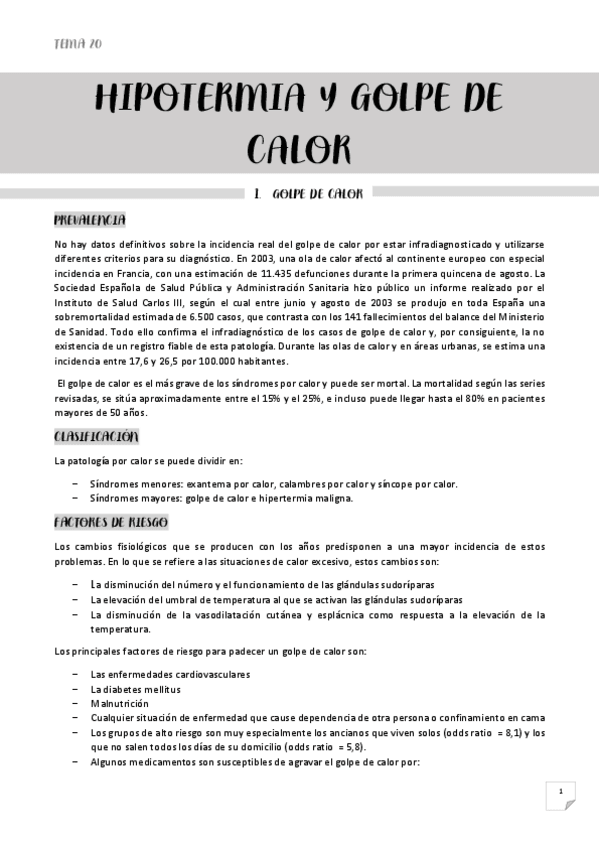 TEMA 20

HIPOTERMIA Y GOLPE DE CALOR

1. GOLPE DE CALOR

PREVALENCIA

No hay datos definitivos sobre la incidencia real del golpe de calor por estar infradiagnosticado y utilizarse diferentes criterios para su diagnóstico. En 2003, una ola de calor afectó al continente europeo con especial incidencia en Francia, con una estimación de 11.435 defunciones durante la primera quincena de agosto. La Sociedad Española de Salud Pública y Administración Sanitaria hizo público un informe realizado por el Instituto de Salud Carlos III, según el cual entre junio y agosto de 2003 se produjo en toda España una sobremortalidad estimada de 6.500 casos, que contrasta con los 141 fallecimientos del balance del Ministerio de Sanidad. Todo ello confirma el infradiagnóstico de los casos de golpe de calor y, por consiguiente, la no existencia de un registro fiable de esta patología. Durante las olas de calor y en áreas urbanas, se estima una incidencia entre 17,6 y 26,5 por 100.000 habitantes.

El golpe de calor es el más grave de los síndromes por calor y puede ser mortal. La mortalidad según las series revisadas, se sitúa aproximadamente entre el 15% y el 25%, e incluso puede llegar hasta el 80% en pacientes mayores de 50 años.

CLASIFICACIÓN

La patología por calor se puede dividir en:

– Síndromes menores: exantema por calor, calambres por calor y síncope por calor.
– Síndromes mayores: golpe de calor e hipertermia maligna.

FACTORES DE RIESGO

Los cambios fisiológicos que se producen con los años predisponen a una mayor incidencia de estos problemas. En lo que se refiere a las situaciones de calor excesivo, estos cambios son:

– La disminución del número y el funcionamiento de las glándulas sudoríparas
– La elevación del umbral de temperatura al que se activan las glándulas sudoríparas
– La disminución de la vasodilatación cutánea y esplácnica como respuesta a la elevación de la temperatura.

Los principales factores de riesgo para padecer un golpe de calor son:

– Las enfermedades cardiovasculares
– La diabetes mellitus
– Malnutrición
– Cualquier situación de enfermedad que cause dependencia de otra persona o confinamiento en cama
– Los grupos de alto riesgo son muy especialmente los ancianos que viven solos (odds ratio = 8,1) y los que no salen todos los días de su domicilio (odds ratio = 5,8).
– Algunos medicamentos son susceptibles de agravar el golpe de calor por:

1